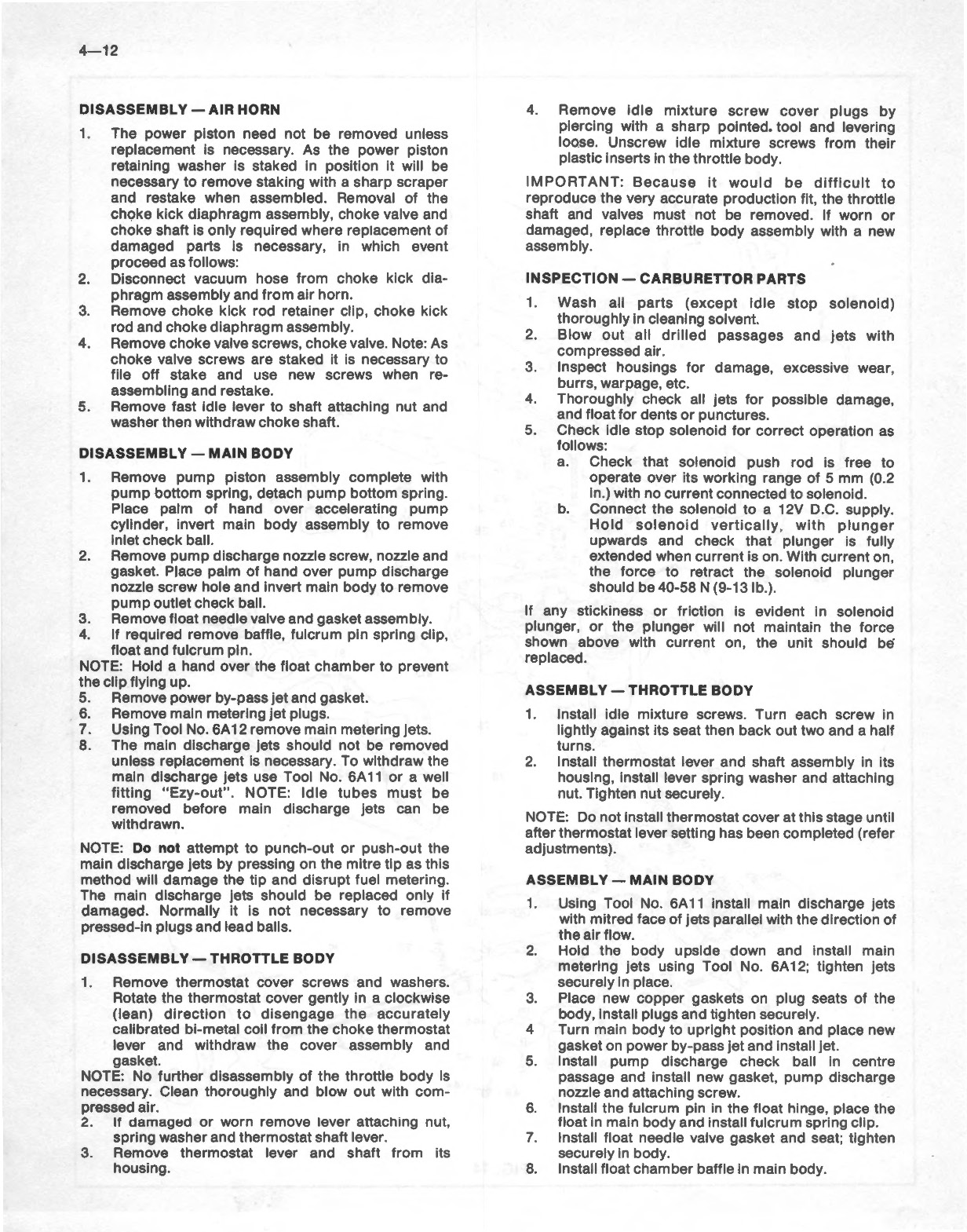 4—12

DISASSEMBLY — AIR HORN

1. The power piston need not be removed unless replacement is necessary. As the power piston retaining washer is staked in position it will be necessary to remove staking with a sharp scraper and restake when assembled. Removal of the choke kick diaphragm assembly, choke valve and choke shaft is only required where replacement of damaged parts is necessary, in which event proceed as follows:
2. Disconnect vacuum hose from choke kick diaphragm assembly and from air horn.
3. Remove choke kick rod retainer clip, choke kick rod and choke diaphragm assembly.
4. Remove choke valve screws, choke valve. Note: As choke valve screws are staked it is necessary to file off stake and use new screws when reassembling and restake.
5. Remove fast idle lever to shaft attaching nut and washer then withdraw choke shaft.

DISASSEMBLY — MAIN BODY

1. Remove pump piston assembly complete with pump bottom spring, detach pump bottom spring. Place palm of hand over accelerating pump cylinder, invert main body assembly to remove inlet check ball.
2. Remove pump discharge nozzle screw, nozzle and gasket. Place palm of hand over pump discharge nozzle screw hole and invert main body to remove pump outlet check ball.
3. Remove float needle valve and gasket assembly.
4. If required remove baffle, fulcrum pin spring clip, float and fulcrum pin.

NOTE: Hold a hand over the float chamber to prevent the clip flying up.

5. Remove power by-pass jet and gasket.
6. Remove main metering jet plugs.
7. Using Tool No. 6A12 remove main metering jets.
8. The main discharge jets should not be removed unless replacement is necessary. To withdraw the main discharge jets use Tool No. 6A11 or a well fitting "Ezy-out". NOTE: Idle tubes must be removed before main discharge jets can be withdrawn.

NOTE: Do not attempt to punch-out or push-out the main discharge jets by pressing on the mitre tip as this method will damage the tip and disrupt fuel metering. The main discharge jets should be replaced only if damaged. Normally it is not necessary to remove pressed-in plugs and lead balls.

DISASSEMBLY — THROTTLE BODY

1. Remove thermostat cover screws and washers. Rotate the thermostat cover gently in a clockwise (lean) direction to disengage the accurately calibrated bi-metal coil from the choke thermostat lever and withdraw the cover assembly and gasket.

NOTE: No further disassembly of the throttle body is necessary. Clean thoroughly and blow out with compressed air.

2. If damaged or worn remove lever attaching nut, spring washer and thermostat shaft lever.
3. Remove thermostat lever and shaft from its housing.
4. Remove idle mixture screw cover plugs by piercing with a sharp pointed. tool and levering loose. Unscrew idle mixture screws from their plastic inserts in the throttle body.

IMPORTANT: Because it would be difficult to reproduce the very accurate production fit, the throttle shaft and valves must not be removed. If worn or damaged, replace throttle body assembly with a new assembly.

INSPECTION — CARBURETTOR PARTS

1. Wash all parts (except idle stop solenoid) thoroughly in cleaning solvent.
2. Blow out all drilled passages and jets with compressed air.
3. Inspect housings for damage, excessive wear, burrs, warpage, etc.
4. Thoroughly check all jets for possible damage, and float for dents or punctures.
5. Check idle stop solenoid for correct operation as follows:
a. Check that solenoid push rod is free to operate over its working range of 5 mm (0.2 in.) with no current connected to solenoid.
b. Connect the solenoid to a 12V D.C. supply. Hold solenoid vertically, with plunger upwards and check that plunger is fully extended when current is on. With current on, the force to retract the solenoid plunger should be 40-58 N (9-13 lb.).

If any stickiness or friction is evident in solenoid plunger, or the plunger will not maintain the force shown above with current on, the unit should be replaced.

ASSEMBLY — THROTTLE BODY

1. Install idle mixture screws. Turn each screw in lightly against its seat then back out two and a half turns.
2. Install thermostat lever and shaft assembly in its housing, install lever spring washer and attaching nut. Tighten nut securely.

NOTE: Do not install thermostat cover at this stage until after thermostat lever setting has been completed (refer adjustments).

ASSEMBLY — MAIN BODY

1. Using Tool No. 6A11 install main discharge jets with mitred face of jets parallel with the direction of the air flow.
2. Hold the body upside down and install main metering jets using Tool No. 6A12; tighten jets securely in place.
3. Place new copper gaskets on plug seats of the body, install plugs and tighten securely.
4 Turn main body to upright position and place new gasket on power by-pass jet and install jet.
5. Install pump discharge check ball in centre passage and install new gasket, pump discharge nozzle and attaching screw.
6. Install the fulcrum pin in the float hinge, place the float in main body and install fulcrum spring clip.
7. Install float needle valve gasket and seat; tighten securely in body.
8. Install float chamber baffle in main body.